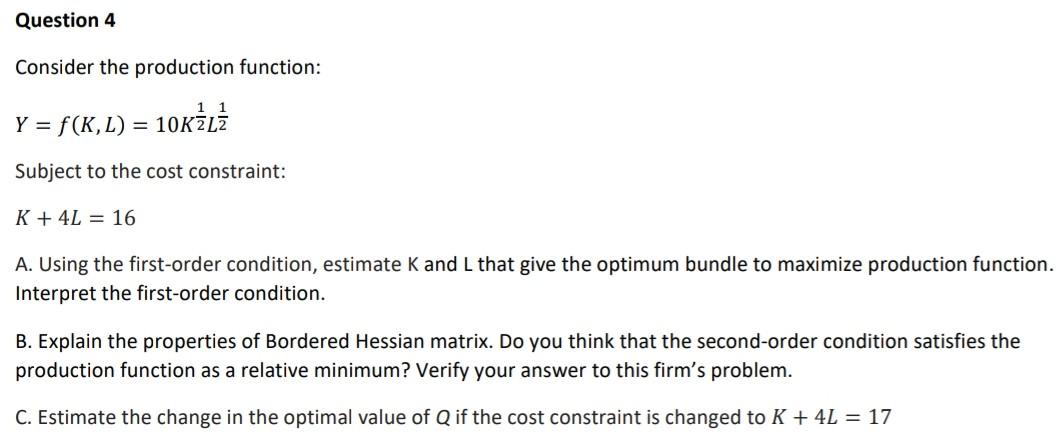 Question 4

Consider the production function:

$Y = f(K, L) = 10K^{\frac{1}{2}}L^{\frac{1}{2}}$

Subject to the cost constraint:

$K + 4L = 16$

A. Using the first-order condition, estimate K and L that give the optimum bundle to maximize production function. Interpret the first-order condition.

B. Explain the properties of Bordered Hessian matrix. Do you think that the second-order condition satisfies the production function as a relative minimum? Verify your answer to this firm's problem.

C. Estimate the change in the optimal value of $Q$ if the cost constraint is changed to $K + 4L = 17$